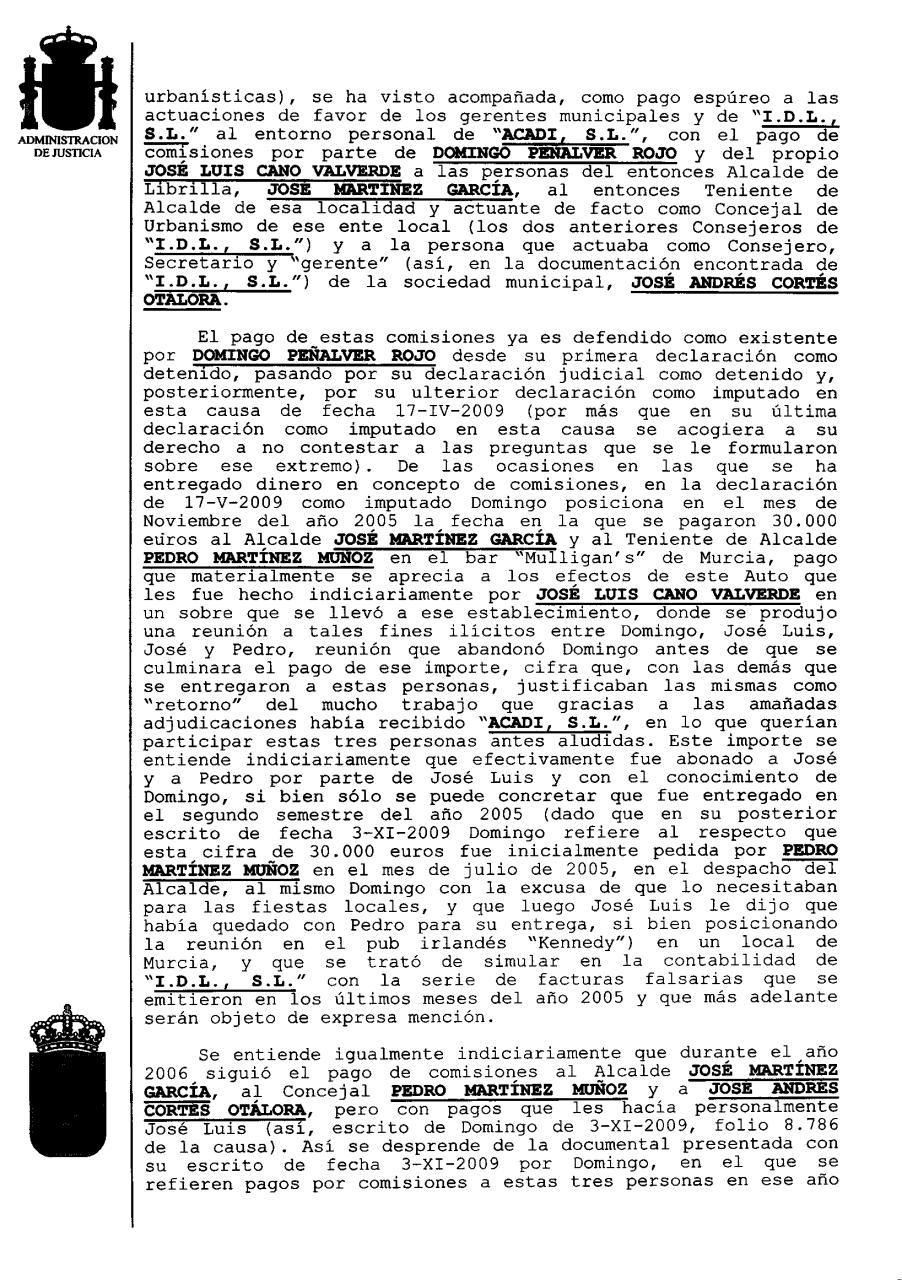 ADMINISTRACION DE JUSTICIA

urbanísticas), se ha visto acompañada, como pago espúreo a las actuaciones de favor de los gerentes municipales y de "I.D.L., S.L." al entorno personal de "ACADI, S.L.", con el pago de comisiones por parte de DOMINGO PEÑALVER ROJO y del propio JOSÉ LUIS CANO VALVERDE a las personas del entonces Alcalde de Librilla, JOSÉ MARTÍNEZ GARCÍA, al entonces Teniente de Alcalde de esa localidad y actuante de facto como Concejal de Urbanismo de ese ente local (los dos anteriores Consejeros de "I.D.L., S.L.") y a la persona que actuaba como Consejero, Secretario y "gerente" (así, en la documentación encontrada de "I.D.L., S.L.") de la sociedad municipal, JOSÉ ANDRÉS CORTÉS OTÁLORA.

El pago de estas comisiones ya es defendido como existente por DOMINGO PEÑALVER ROJO desde su primera declaración como detenido, pasando por su declaración judicial como detenido y, posteriormente, por su ulterior declaración como imputado en esta causa de fecha 17-IV-2009 (por más que en su última declaración como imputado en esta causa se acogiera a su derecho a no contestar a las preguntas que se le formularon sobre ese extremo). De las ocasiones en las que se ha entregado dinero en concepto de comisiones, en la declaración de 17-V-2009 como imputado Domingo posiciona en el mes de Noviembre del año 2005 la fecha en la que se pagaron 30.000 euros al Alcalde JOSÉ MARTÍNEZ GARCÍA y al Teniente de Alcalde PEDRO MARTÍNEZ MUÑOZ en el bar "Mulligan's" de Murcia, pago que materialmente se aprecia a los efectos de este Auto que les fue hecho indiciariamente por JOSÉ LUIS CANO VALVERDE en un sobre que se llevó a ese establecimiento, donde se produjo una reunión a tales fines ilícitos entre Domingo, José Luis, José y Pedro, reunión que abandonó Domingo antes de que se culminara el pago de ese importe, cifra que, con las demás que se entregaron a estas personas, justificaban las mismas como "retorno" del mucho trabajo que gracias a las amañadas adjudicaciones había recibido "ACADI, S.L.", en lo que querían participar estas tres personas antes aludidas. Este importe se entiende indiciariamente que efectivamente fue abonado a José y a Pedro por parte de José Luis y con el conocimiento de Domingo, si bien sólo se puede concretar que fue entregado en el segundo semestre del año 2005 (dado que en su posterior escrito de fecha 3-XI-2009 Domingo refiere al respecto que esta cifra de 30.000 euros fue inicialmente pedida por PEDRO MARTÍNEZ MUÑOZ en el mes de julio de 2005, en el despacho del Alcalde, al mismo Domingo con la excusa de que lo necesitaban para las fiestas locales, y que luego José Luis le dijo que había quedado con Pedro para su entrega, si bien posicionando la reunión en el pub irlandés "Kennedy") en un local de Murcia, y que se trató de simular en la contabilidad de "I.D.L., S.L." con la serie de facturas falsarias que se emitieron en los últimos meses del año 2005 y que más adelante serán objeto de expresa mención.

Se entiende igualmente indiciariamente que durante el año 2006 siguió el pago de comisiones al Alcalde JOSÉ MARTÍNEZ GARCÍA, al Concejal PEDRO MARTÍNEZ MUÑOZ y a JOSÉ ANDRÉS CORTÉS OTÁLORA, pero con pagos que les hacía personalmente José Luis (así, escrito de Domingo de 3-XI-2009, folio 8.786 de la causa). Así se desprende de la documental presentada con su escrito de fecha 3-XI-2009 por Domingo, en el que se refieren pagos por comisiones a estas tres personas en ese año